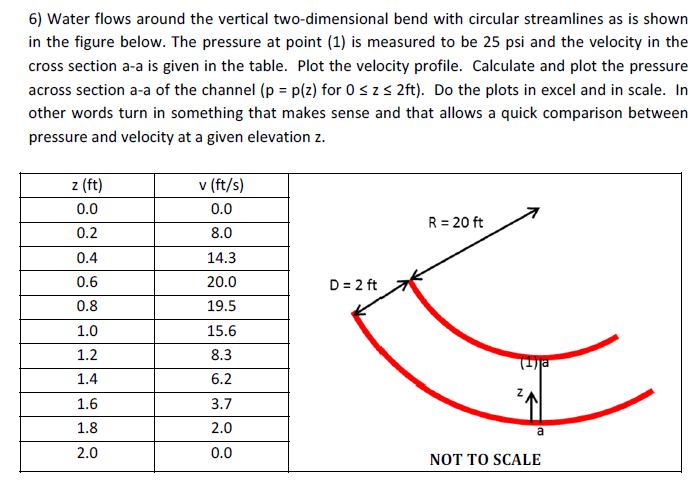 6) Water flows around the vertical two-dimensional bend with circular streamlines as is shown in the figure below. The pressure at point (1) is measured to be 25 psi and the velocity in the cross section a-a is given in the table. Plot the velocity profile. Calculate and plot the pressure across section a-a of the channel (p = p(z) for $0 \le z \le 2$ft). Do the plots in excel and in scale. In other words turn in something that makes sense and that allows a quick comparison between pressure and velocity at a given elevation z.

| z (ft) | v (ft/s) |
|---|---|
| 0.0 | 0.0 |
| 0.2 | 8.0 |
| 0.4 | 14.3 |
| 0.6 | 20.0 |
| 0.8 | 19.5 |
| 1.0 | 15.6 |
| 1.2 | 8.3 |
| 1.4 | 6.2 |
| 1.6 | 3.7 |
| 1.8 | 2.0 |
| 2.0 | 0.0 |

R = 20 ft
D = 2 ft
(1) a
z
a
NOT TO SCALE